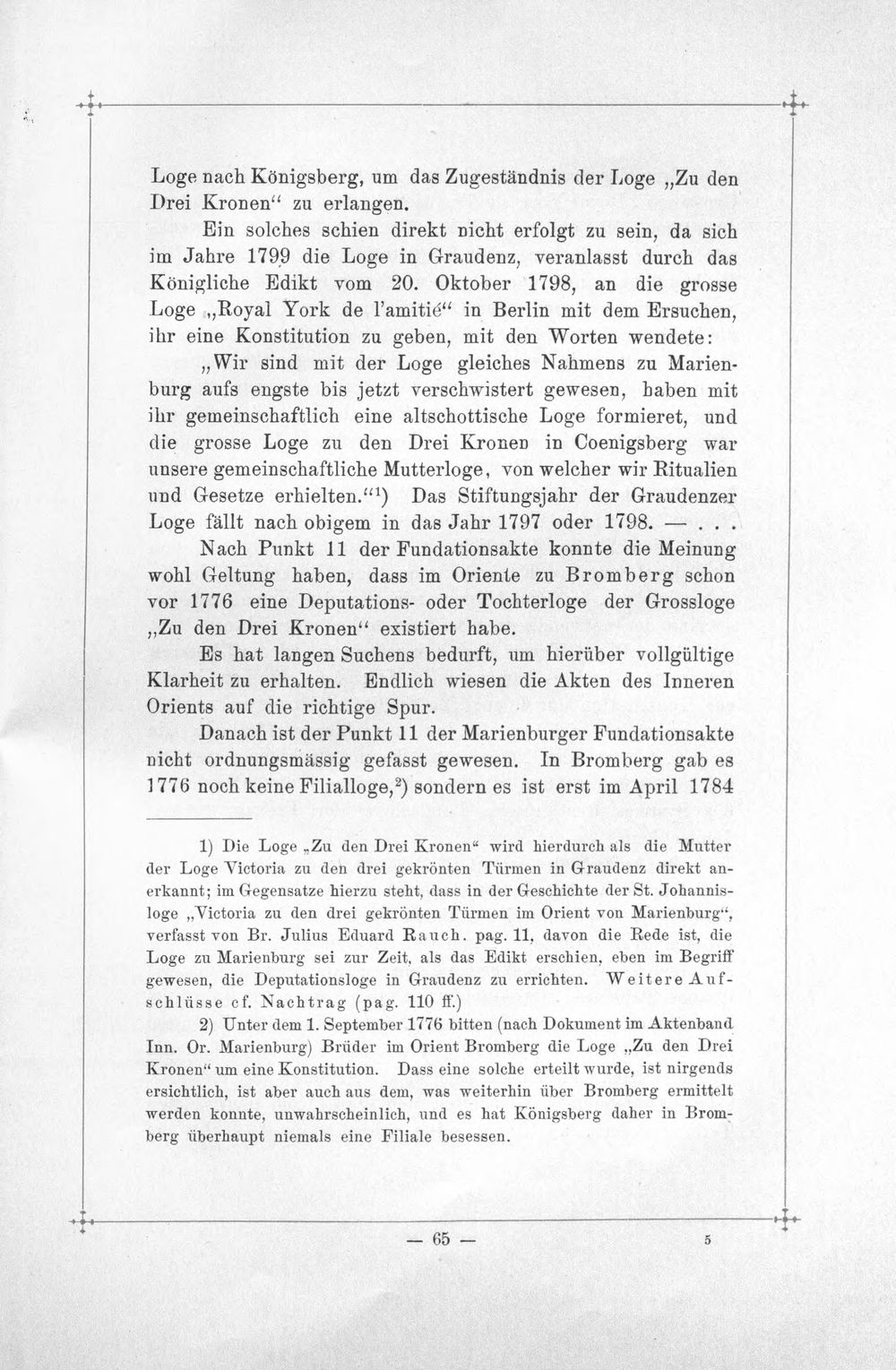 Loge nach Königsberg, um das Zugeständnis der Loge „Zu den Drei Kronen“ zu erlangen.

Ein solches schien direkt nicht erfolgt zu sein, da sich im Jahre 1799 die Loge in Graudenz, veranlasst durch das Königliche Edikt vom 20. Oktober 1798, an die grosse Loge „Royal York de l'amitié“ in Berlin mit dem Ersuchen, ihr eine Konstitution zu geben, mit den Worten wendete:

„Wir sind mit der Loge gleiches Nahmens zu Marienburg aufs engste bis jetzt verschwistert gewesen, haben mit ihr gemeinschaftlich eine altschottische Loge formieret, und die grosse Loge zu den Drei Kronen in Coenigsberg war unsere gemeinschaftliche Mutterloge, von welcher wir Ritualien und Gesetze erhielten.“$^{1}$) Das Stiftungsjahr der Graudenzer Loge fällt nach obigem in das Jahr 1797 oder 1798. — . . .

Nach Punkt 11 der Fundationsakte konnte die Meinung wohl Geltung haben, dass im Oriente zu Bromberg schon vor 1776 eine Deputations- oder Tochterloge der Grossloge „Zu den Drei Kronen“ existiert habe.

Es hat langen Suchens bedurft, um hierüber vollgültige Klarheit zu erhalten. Endlich wiesen die Akten des Inneren Orients auf die richtige Spur.

Danach ist der Punkt 11 der Marienburger Fundationsakte nicht ordnungsmässig gefasst gewesen. In Bromberg gab es 1776 noch keine Filialloge,$^{2}$) sondern es ist erst im April 1784

1) Die Loge „Zu den Drei Kronen“ wird hierdurch als die Mutter der Loge Victoria zu den drei gekrönten Türmen in Graudenz direkt anerkannt; im Gegensatze hierzu steht, dass in der Geschichte der St. Johannisloge „Victoria zu den drei gekrönten Türmen im Orient von Marienburg“, verfasst von Br. Julius Eduard Rauch. pag. 11, davon die Rede ist, die Loge zu Marienburg sei zur Zeit, als das Edikt erschien, eben im Begriff gewesen, die Deputationsloge in Graudenz zu errichten. Weitere Aufschlüsse cf. Nachtrag (pag. 110 ff.)

2) Unter dem 1. September 1776 bitten (nach Dokument im Aktenband Inn. Or. Marienburg) Brüder im Orient Bromberg die Loge „Zu den Drei Kronen“ um eine Konstitution. Dass eine solche erteilt wurde, ist nirgends ersichtlich, ist aber auch aus dem, was weiterhin über Bromberg ermittelt werden konnte, unwahrscheinlich, und es hat Königsberg daher in Bromberg überhaupt niemals eine Filiale besessen.

— 65 —

5